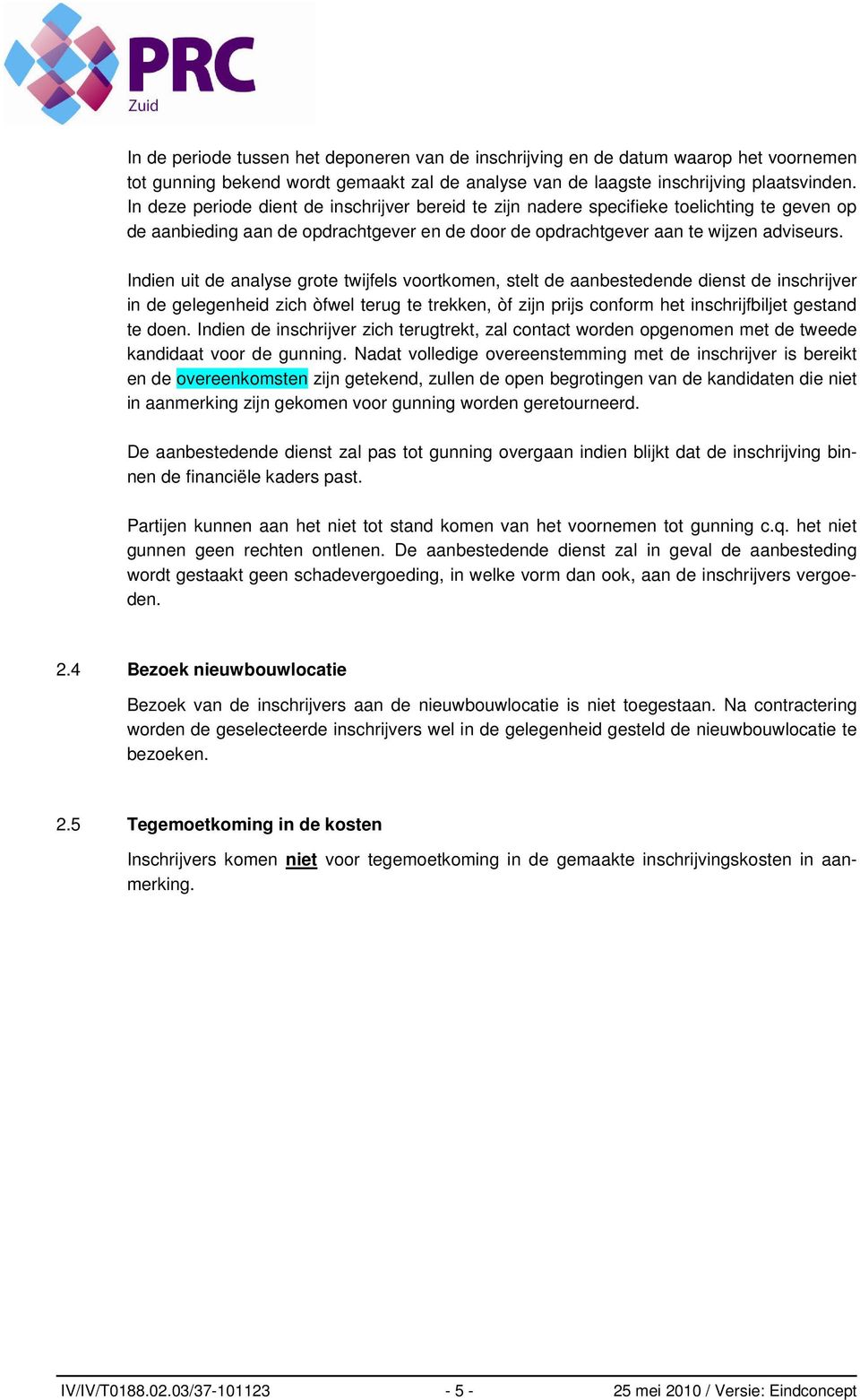 PRC
Zuid

In de periode tussen het deponeren van de inschrijving en de datum waarop het voornemen tot gunning bekend wordt gemaakt zal de analyse van de laagste inschrijving plaatsvinden. In deze periode dient de inschrijver bereid te zijn nadere specifieke toelichting te geven op de aanbieding aan de opdrachtgever en de door de opdrachtgever aan te wijzen adviseurs.

Indien uit de analyse grote twijfels voortkomen, stelt de aanbestedende dienst de inschrijver in de gelegenheid zich òfwel terug te trekken, òf zijn prijs conform het inschrijfbiljet gestand te doen. Indien de inschrijver zich terugtrekt, zal contact worden opgenomen met de tweede kandidaat voor de gunning. Nadat volledige overeenstemming met de inschrijver is bereikt en de overeenkomsten zijn getekend, zullen de open begrotingen van de kandidaten die niet in aanmerking zijn gekomen voor gunning worden geretourneerd.

De aanbestedende dienst zal pas tot gunning overgaan indien blijkt dat de inschrijving binnen de financiële kaders past.

Partijen kunnen aan het niet tot stand komen van het voornemen tot gunning c.q. het niet gunnen geen rechten ontlenen. De aanbestedende dienst zal in geval de aanbesteding wordt gestaakt geen schadevergoeding, in welke vorm dan ook, aan de inschrijvers vergoeden.

2.4 Bezoek nieuwbouwlocatie

Bezoek van de inschrijvers aan de nieuwbouwlocatie is niet toegestaan. Na contractering worden de geselecteerde inschrijvers wel in de gelegenheid gesteld de nieuwbouwlocatie te bezoeken.

2.5 Tegemoetkoming in de kosten

Inschrijvers komen niet voor tegemoetkoming in de gemaakte inschrijvingskosten in aanmerking.

IV/IV/T0188.02.03/37-101123 - 5 - 25 mei 2010 / Versie: Eindconcept